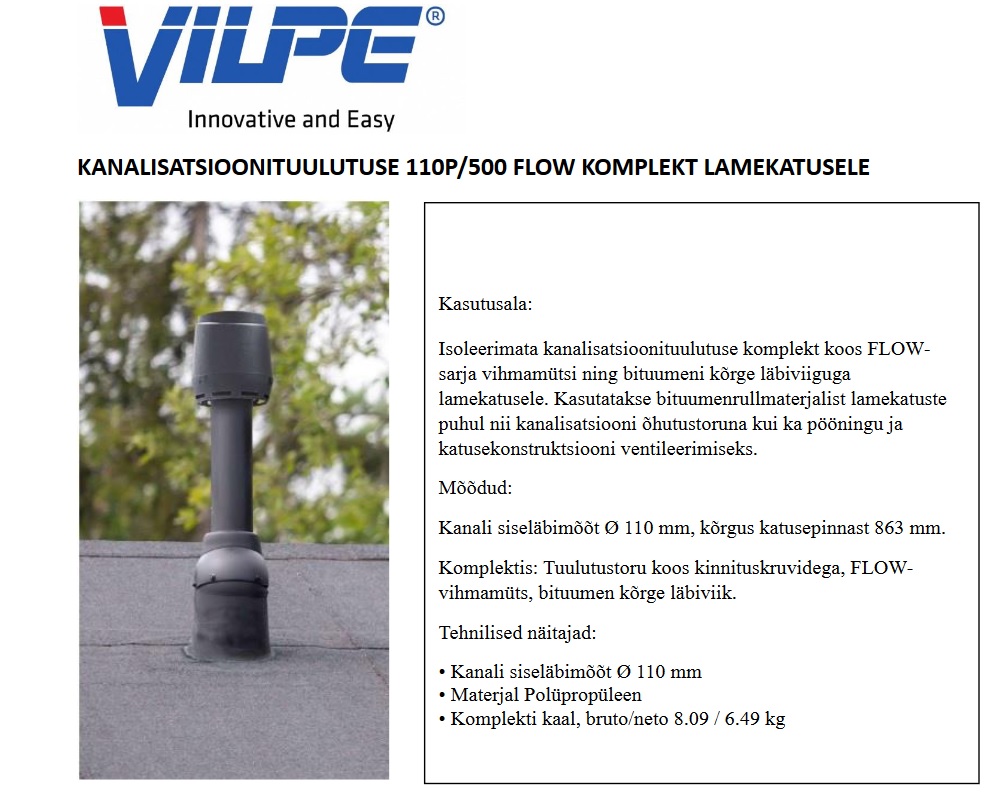 VILPE®
Innovative and Easy

KANALISATSIOONITUULUTUSE 110P/500 FLOW KOMPLEKT LAMEKATUSELE

Kasutusala:

Isoleerimata kanalisatsioonituulutuse komplekt koos FLOW-sarja vihmamütsi ning bituumeni kõrge läbiviiguga lamekatusele. Kasutatakse bituumenrullmaterjalist lamekatuste puhul nii kanalisatsiooni õhutustoruna kui ka pööningu ja katusekonstruktsiooni ventileerimiseks.

Mõõdud:

Kanali siseläbimõõt Ø 110 mm, kõrgus katusepinnast 863 mm.

Komplektis: Tuulutustoru koos kinnituskruvidega, FLOW-vihmamüts, bituumen kõrge läbiviik.

Tehnilised näitajad:

• Kanali siseläbimõõt Ø 110 mm
• Materjal Polüpropüleen
• Komplekti kaal, bruto/neto 8.09 / 6.49 kg